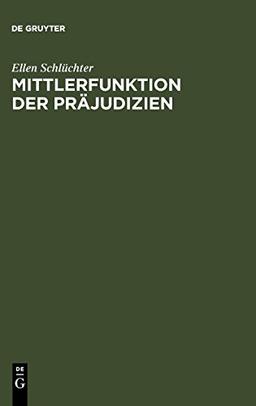 DE GRUYTER

Ellen Schlüchter

MITTLERFUNKTION DER PRÄJUDIZIEN

DE
G